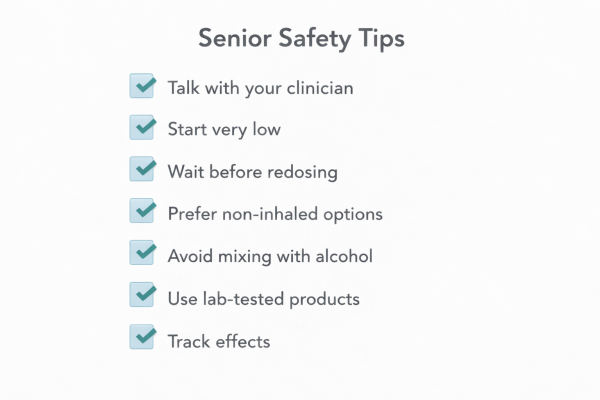 Senior Safety Tips

Talk with your clinician

Start very low

Wait before redosing

Prefer non-inhaled options

Avoid mixing with alcohol

Use lab-tested products

Track effects